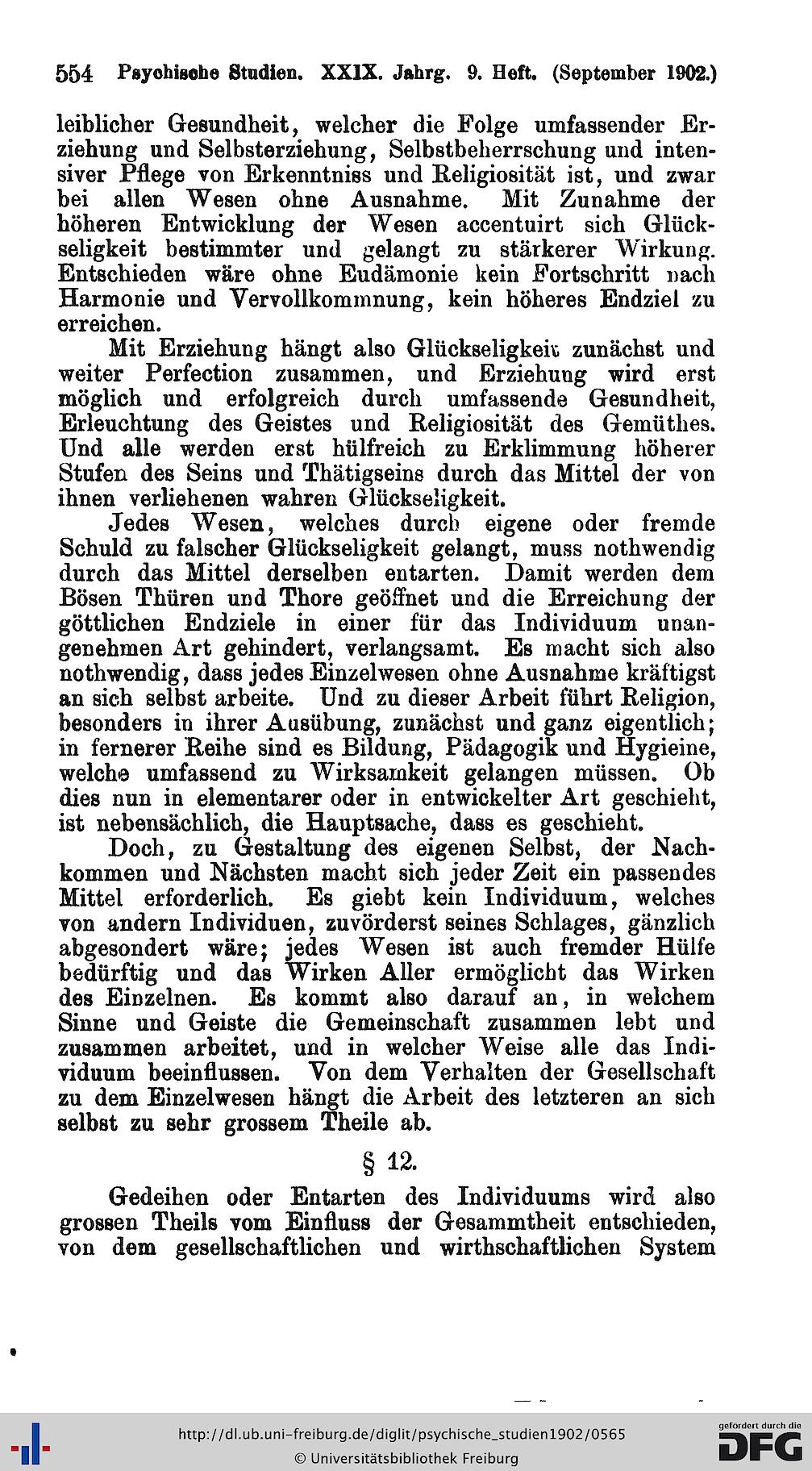 554 Psychische Studien. XXIX. Jahrg. 9. Heft. (September 1902.)

leiblicher Gesundheit, welcher die Folge umfassender Erziehung und Selbsterziehung, Selbstbeherrschung und intensiver Pflege von Erkenntniss und Religiosität ist, und zwar bei allen Wesen ohne Ausnahme. Mit Zunahme der höheren Entwicklung der Wesen accentuirt sich Glückseligkeit bestimmter und gelangt zu stärkerer Wirkung. Entschieden wäre ohne Eudämonie kein Fortschritt nach Harmonie und Vervollkommnung, kein höheres Endziel zu erreichen.

Mit Erziehung hängt also Glückseligkeit zunächst und weiter Perfection zusammen, und Erziehung wird erst möglich und erfolgreich durch umfassende Gesundheit, Erleuchtung des Geistes und Religiosität des Gemüthes. Und alle werden erst hülfreich zu Erklimmung höherer Stufen des Seins und Thätigseins durch das Mittel der von ihnen verliehenen wahren Glückseligkeit.

Jedes Wesen, welches durch eigene oder fremde Schuld zu falscher Glückseligkeit gelangt, muss nothwendig durch das Mittel derselben entarten. Damit werden dem Bösen Thüren und Thore geöffnet und die Erreichung der göttlichen Endziele in einer für das Individuum unangenehmen Art gehindert, verlangsamt. Es macht sich also nothwendig, dass jedes Einzelwesen ohne Ausnahme kräftigst an sich selbst arbeite. Und zu dieser Arbeit führt Religion, besonders in ihrer Ausübung, zunächst und ganz eigentlich; in fernerer Reihe sind es Bildung, Pädagogik und Hygieine, welche umfassend zu Wirksamkeit gelangen müssen. Ob dies nun in elementarer oder in entwickelter Art geschieht, ist nebensächlich, die Hauptsache, dass es geschieht.

Doch, zu Gestaltung des eigenen Selbst, der Nachkommen und Nächsten macht sich jeder Zeit ein passendes Mittel erforderlich. Es giebt kein Individuum, welches von andern Individuen, zuvörderst seines Schlages, gänzlich abgesondert wäre; jedes Wesen ist auch fremder Hülfe bedürftig und das Wirken Aller ermöglicht das Wirken des Einzelnen. Es kommt also darauf an, in welchem Sinne und Geiste die Gemeinschaft zusammen lebt und zusammen arbeitet, und in welcher Weise alle das Individuum beeinflussen. Von dem Verhalten der Gesellschaft zu dem Einzelwesen hängt die Arbeit des letzteren an sich selbst zu sehr grossem Theile ab.

§ 12.

Gedeihen oder Entarten des Individuums wird also grossen Theils vom Einfluss der Gesammtheit entschieden, von dem gesellschaftlichen und wirthschaftlichen System

http://dl.ub.uni-freiburg.de/diglit/psychische_studien1902/0565
© Universitätsbibliothek Freiburg
gefördert durch die DFG